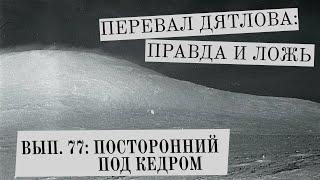 ПЕРЕВАЛ ДЯТЛОВА:
ПРАВДА И ЛОЖЬ

ВЫП. 77: ПОСТОРОННИЙ
ПОД КЕДРОМ